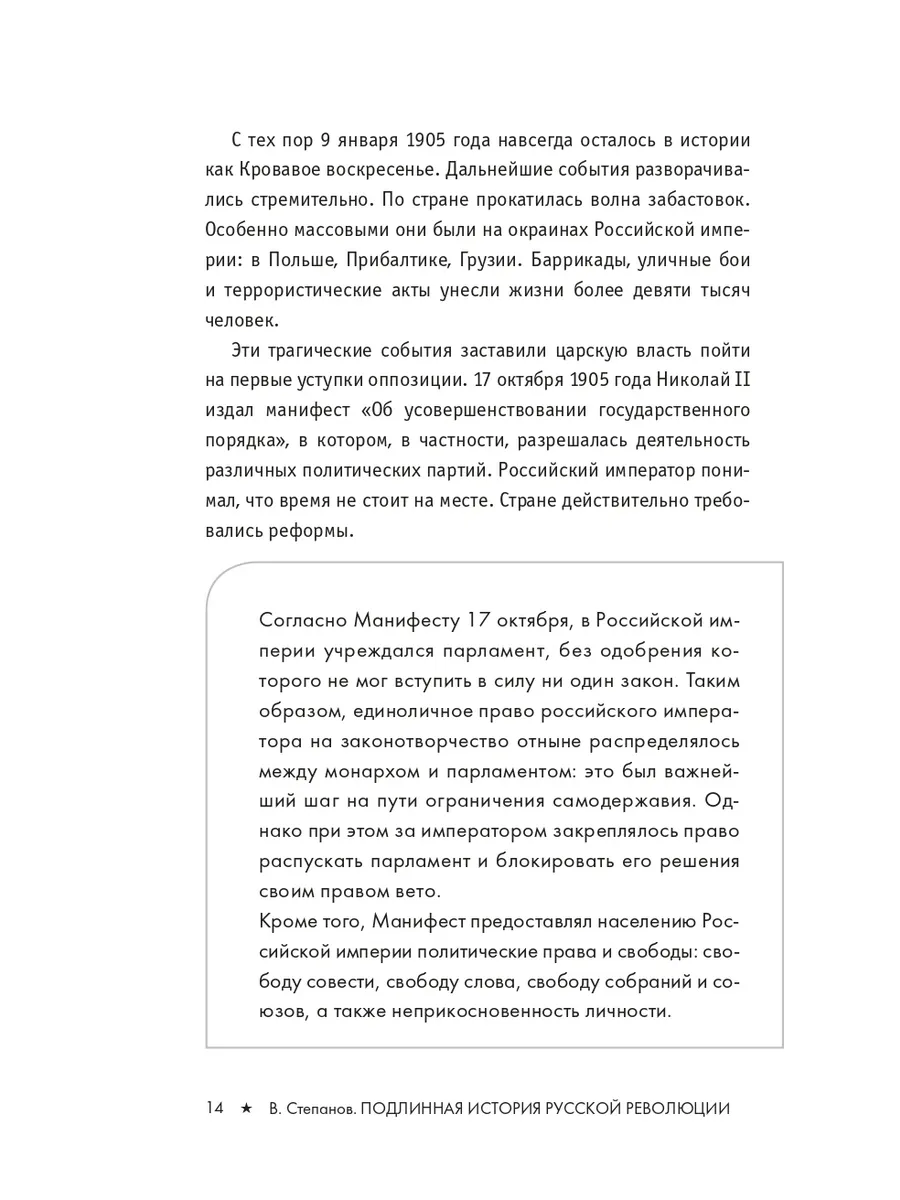 С тех пор 9 января 1905 года навсегда осталось в истории как Кровавое воскресенье. Дальнейшие события разворачивались стремительно. По стране прокатилась волна забастовок. Особенно массовыми они были на окраинах Российской империи: в Польше, Прибалтике, Грузии. Баррикады, уличные бои и террористические акты унесли жизни более девяти тысяч человек.

Эти трагические события заставили царскую власть пойти на первые уступки оппозиции. 17 октября 1905 года Николай II издал манифест «Об усовершенствовании государственного порядка», в котором, в частности, разрешалась деятельность различных политических партий. Российский император понимал, что время не стоит на месте. Стране действительно требовались реформы.

Согласно Манифесту 17 октября, в Российской империи учреждался парламент, без одобрения которого не мог вступить в силу ни один закон. Таким образом, единоличное право российского императора на законотворчество отныне распределялось между монархом и парламентом: это был важнейший шаг на пути ограничения самодержавия. Однако при этом за императором закреплялось право распускать парламент и блокировать его решения своим правом вето.
Кроме того, Манифест предоставлял населению Российской империи политические права и свободы: свободу совести, свободу слова, свободу собраний и союзов, а также неприкосновенность личности.

14 ★ В. Степанов. ПОДЛИННАЯ ИСТОРИЯ РУССКОЙ РЕВОЛЮЦИИ